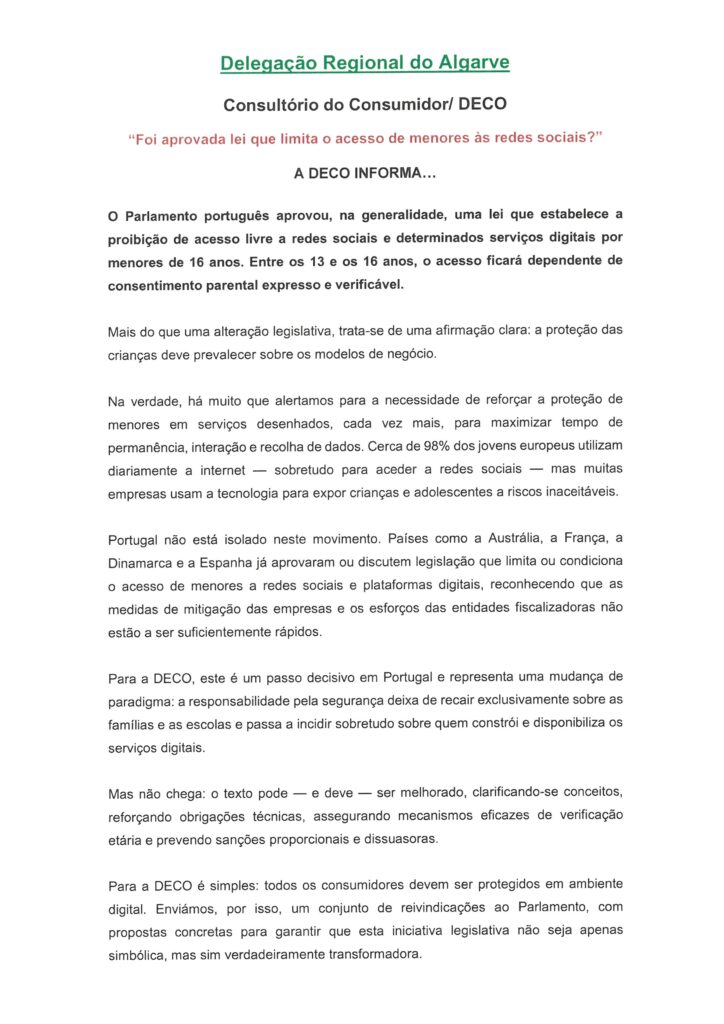 Delegação Regional do Algarve

Consultório do Consumidor/ DECO

"Foi aprovada lei que limita o acesso de menores às redes sociais?"

A DECO INFORMA…

O Parlamento português aprovou, na generalidade, uma lei que estabelece a proibição de acesso livre a redes sociais e determinados serviços digitais por menores de 16 anos. Entre os 13 e os 16 anos, o acesso ficará dependente de consentimento parental expresso e verificável.

Mais do que uma alteração legislativa, trata-se de uma afirmação clara: a proteção das crianças deve prevalecer sobre os modelos de negócio.

Na verdade, há muito que alertamos para a necessidade de reforçar a proteção de menores em serviços desenhados, cada vez mais, para maximizar tempo de permanência, interação e recolha de dados. Cerca de 98% dos jovens europeus utilizam diariamente a internet — sobretudo para aceder a redes sociais — mas muitas empresas usam a tecnologia para expor crianças e adolescentes a riscos inaceitáveis.

Portugal não está isolado neste movimento. Países como a Austrália, a França, a Dinamarca e a Espanha já aprovaram ou discutem legislação que limita ou condiciona o acesso de menores a redes sociais e plataformas digitais, reconhecendo que as medidas de mitigação das empresas e os esforços das entidades fiscalizadoras não estão a ser suficientemente rápidos.

Para a DECO, este é um passo decisivo em Portugal e representa uma mudança de paradigma: a responsabilidade pela segurança deixa de recair exclusivamente sobre as famílias e as escolas e passa a incidir sobretudo sobre quem constrói e disponibiliza os serviços digitais.

Mas não chega: o texto pode — e deve — ser melhorado, clarificando-se conceitos, reforçando obrigações técnicas, assegurando mecanismos eficazes de verificação etária e prevendo sanções proporcionais e dissuasoras.

Para a DECO é simples: todos os consumidores devem ser protegidos em ambiente digital. Enviámos, por isso, um conjunto de reivindicações ao Parlamento, com propostas concretas para garantir que esta iniciativa legislativa não seja apenas simbólica, mas sim verdadeiramente transformadora.